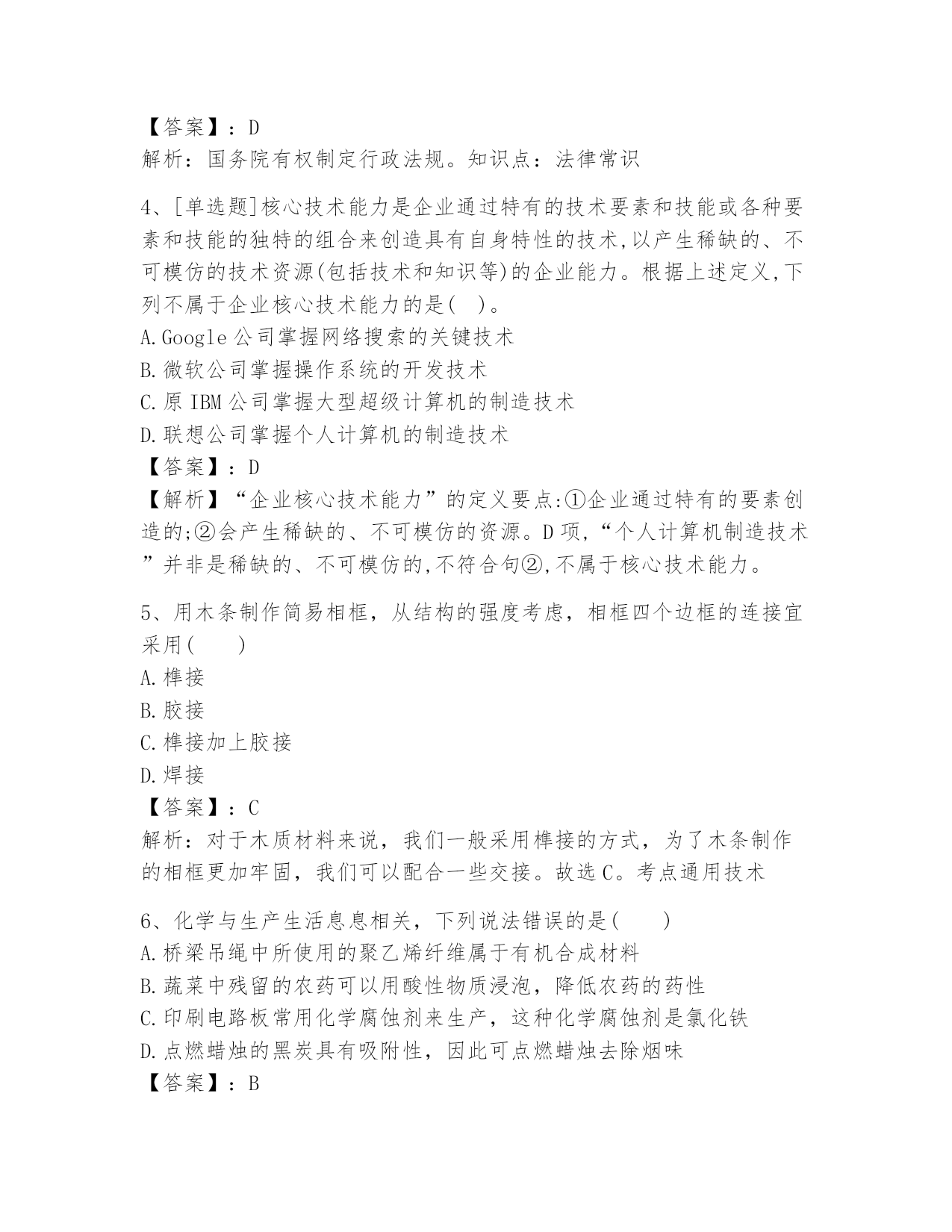 【答案】：D
解析：国务院有权制定行政法规。知识点：法律常识

4、[单选题]核心技术能力是企业通过特有的技术要素和技能或各种要素和技能的独特的组合来创造具有自身特性的技术,以产生稀缺的、不可模仿的技术资源(包括技术和知识等)的企业能力。根据上述定义,下列不属于企业核心技术能力的是( )。
A.Google 公司掌握网络搜索的关键技术
B.微软公司掌握操作系统的开发技术
C.原 IBM 公司掌握大型超级计算机的制造技术
D.联想公司掌握个人计算机的制造技术
【答案】：D
【解析】“企业核心技术能力”的定义要点:①企业通过特有的要素创造的;②会产生稀缺的、不可模仿的资源。D 项,“个人计算机制造技术”并非是稀缺的、不可模仿的,不符合句②,不属于核心技术能力。

5、用木条制作简易相框，从结构的强度考虑，相框四个边框的连接宜采用(　　)
A.榫接
B.胶接
C.榫接加上胶接
D.焊接
【答案】：C
解析：对于木质材料来说，我们一般采用榫接的方式，为了木条制作的相框更加牢固，我们可以配合一些交接。故选 C。考点通用技术

6、化学与生产生活息息相关，下列说法错误的是(　　)
A.桥梁吊绳中所使用的聚乙烯纤维属于有机合成材料
B.蔬菜中残留的农药可以用酸性物质浸泡，降低农药的药性
C.印刷电路板常用化学腐蚀剂来生产，这种化学腐蚀剂是氯化铁
D.点燃蜡烛的黑炭具有吸附性，因此可点燃蜡烛去除烟味
【答案】：B